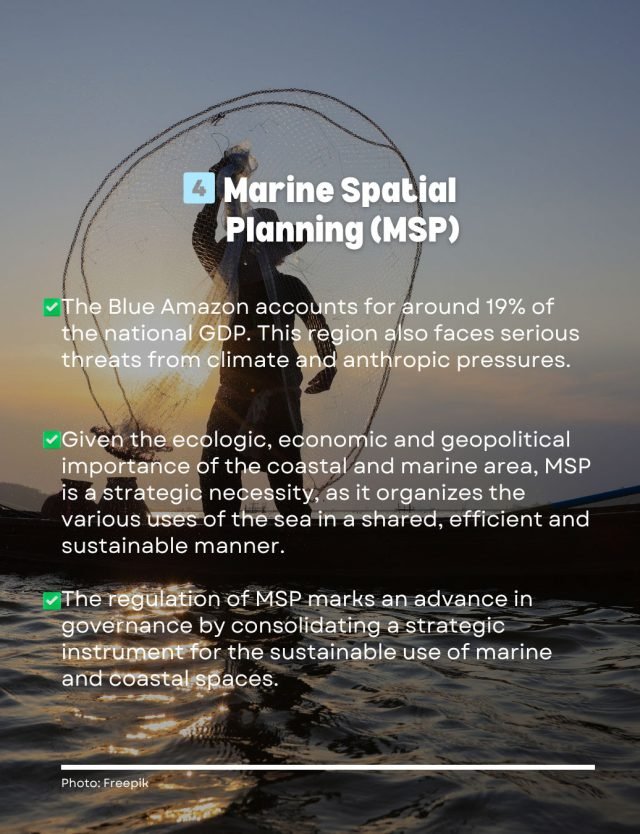 4 Marine Spatial Planning (MSP)

✅The Blue Amazon accounts for around 19% of the national GDP. This region also faces serious threats from climate and anthropic pressures.

✅Given the ecologic, economic and geopolitical importance of the coastal and marine area, MSP is a strategic necessity, as it organizes the various uses of the sea in a shared, efficient and sustainable manner.

✅The regulation of MSP marks an advance in governance by consolidating a strategic instrument for the sustainable use of marine and coastal spaces.

Photo: Freepik